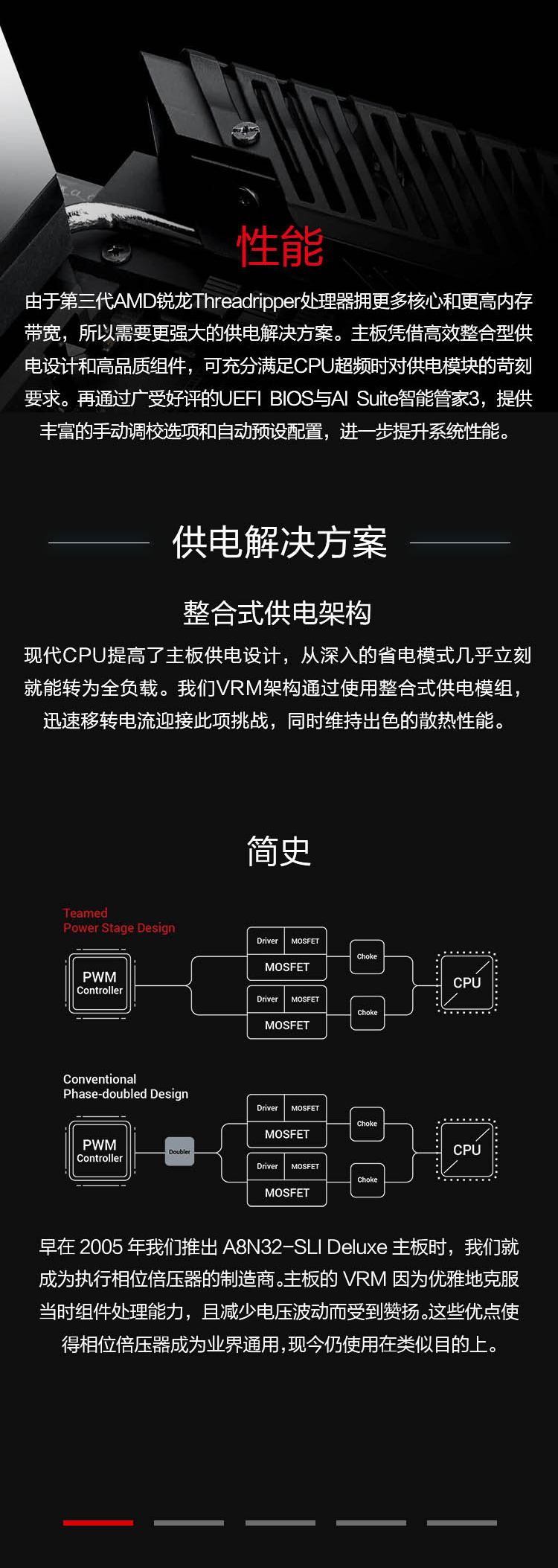 性能

由于第三代AMD锐龙Threadripper处理器拥更多核心和更高内存带宽，所以需要更强大的供电解决方案。主板凭借高效整合型供电设计和高品质组件，可充分满足CPU超频时对供电模块的苛刻要求。再通过广受好评的UEFI BIOS与AI Suite智能管家3，提供丰富的手动调校选项和自动预设配置，进一步提升系统性能。

供电解决方案

整合式供电架构

现代CPU提高了主板供电设计，从深入的省电模式几乎立刻就能转为全负载。我们VRM架构通过使用整合式供电模组，迅速移转电流迎接此项挑战，同时维持出色的散热性能。

简史

Teamed
Power Stage Design

PWM
Controller

Driver
MOSFET
MOSFET
Driver
MOSFET
MOSFET
Choke
Choke
CPU

Conventional
Phase-doubled Design

PWM
Controller
Doubler
Driver
MOSFET
MOSFET
Driver
MOSFET
MOSFET
Choke
Choke
CPU

早在2005年我们推出A8N32-SLI Deluxe主板时，我们就成为执行相位倍压器的制造商。主板的VRM因为优雅地克服当时组件处理能力，且减少电压波动而受到赞扬。这些优点使得相位倍压器成为业界通用，现今仍使用在类似目的上。